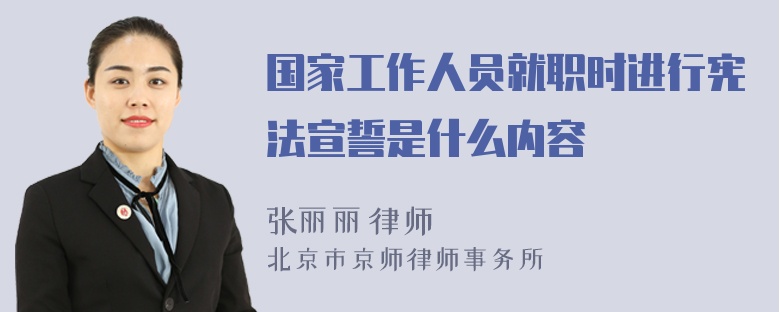 国家工作人员就职时进行宪法宣誓是什么内容

张丽丽 律师
北京市京师律师事务所